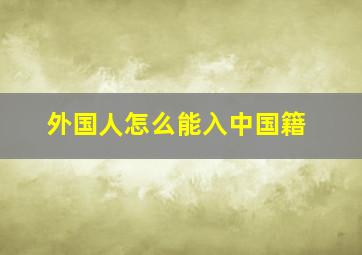 外国人怎么能入中国籍